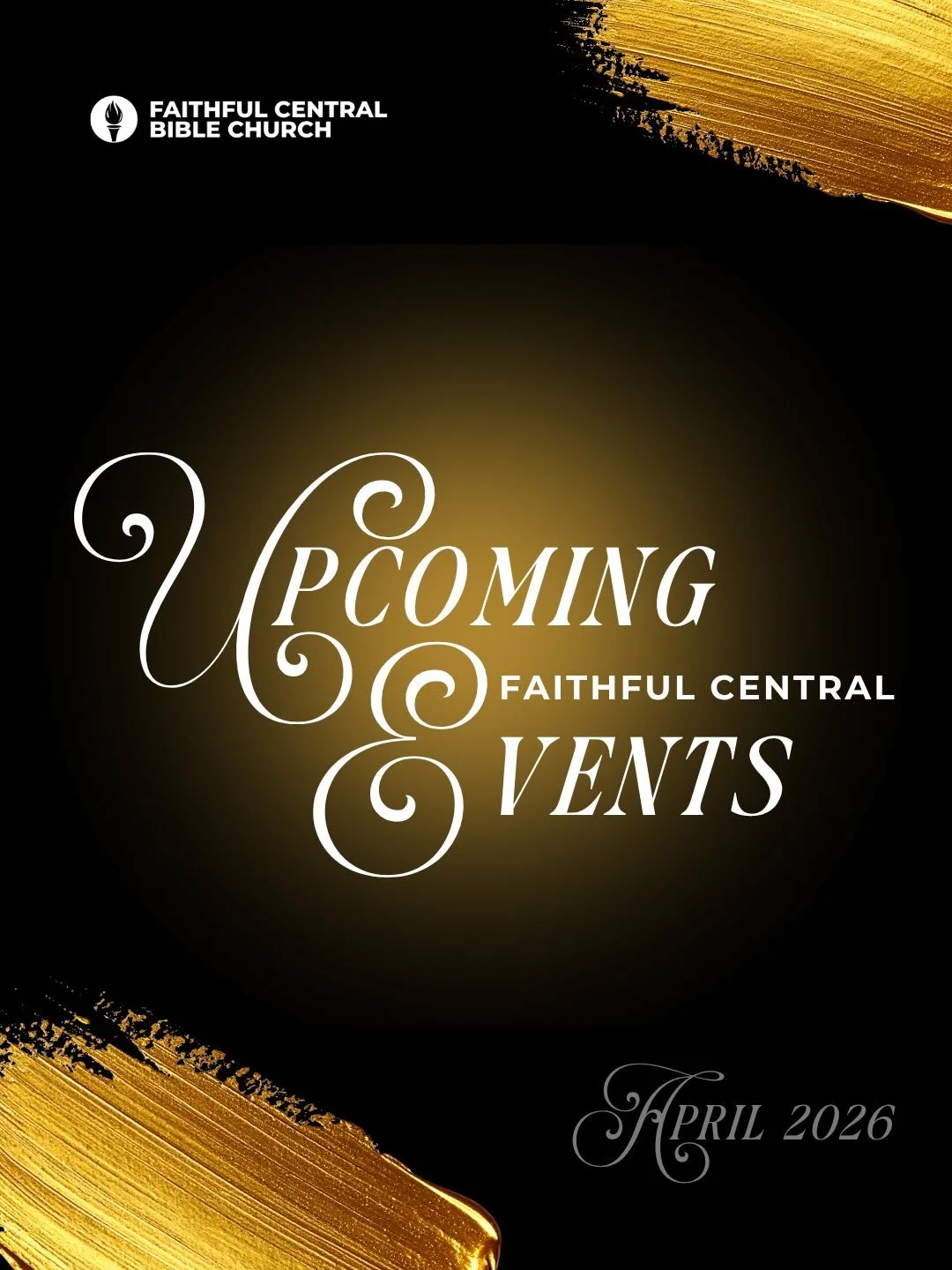 FAITHFUL CENTRAL BIBLE CHURCH

UPCOMING
FAITHFUL CENTRAL
EVENTS

APRIL 2026